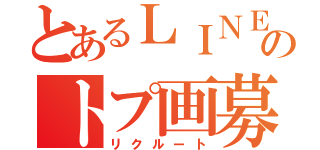 とあるＬＩＮＥの
トプ画募
リクルート